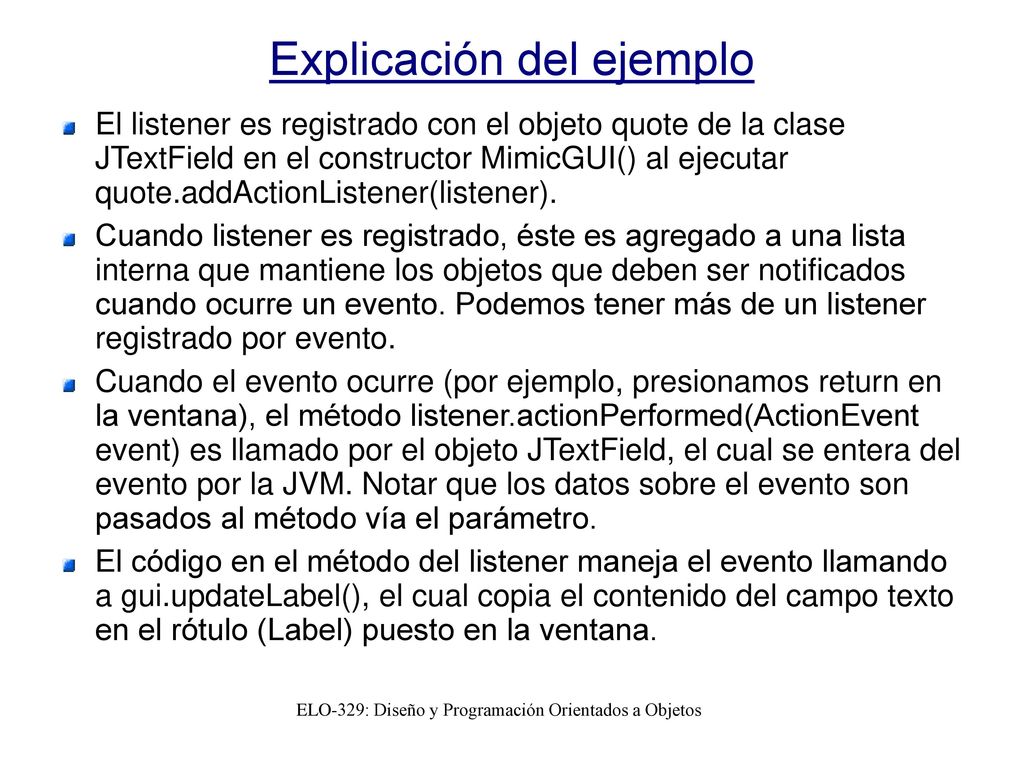 Explicación del ejemplo

El listener es registrado con el objeto quote de la clase JTextField en el constructor MimicGUI() al ejecutar quote.addActionListener(listener).

Cuando listener es registrado, éste es agregado a una lista interna que mantiene los objetos que deben ser notificados cuando ocurre un evento. Podemos tener más de un listener registrado por evento.

Cuando el evento ocurre (por ejemplo, presionamos return en la ventana), el método listener.actionPerformed(ActionEvent event) es llamado por el objeto JTextField, el cual se entera del evento por la JVM. Notar que los datos sobre el evento son pasados al método vía el parámetro.

El código en el método del listener maneja el evento llamando a gui.updateLabel(), el cual copia el contenido del campo texto en el rótulo (Label) puesto en la ventana.

ELO-329: Diseño y Programación Orientados a Objetos